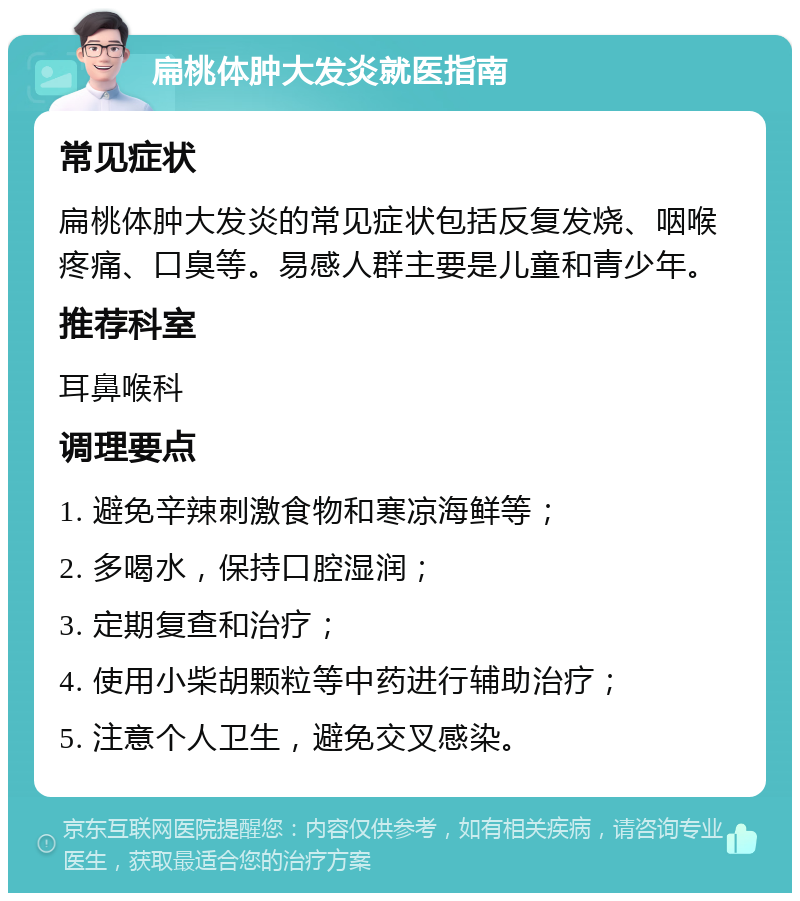 扁桃体肿大发炎就医指南

常见症状

扁桃体肿大发炎的常见症状包括反复发烧、咽喉疼痛、口臭等。易感人群主要是儿童和青少年。

推荐科室

耳鼻喉科

调理要点

1. 避免辛辣刺激食物和寒凉海鲜等；

2. 多喝水，保持口腔湿润；

3. 定期复查和治疗；

4. 使用小柴胡颗粒等中药进行辅助治疗；

5. 注意个人卫生，避免交叉感染。

京东互联网医院提醒您：内容仅供参考，如有相关疾病，请咨询专业医生，获取最适合您的治疗方案